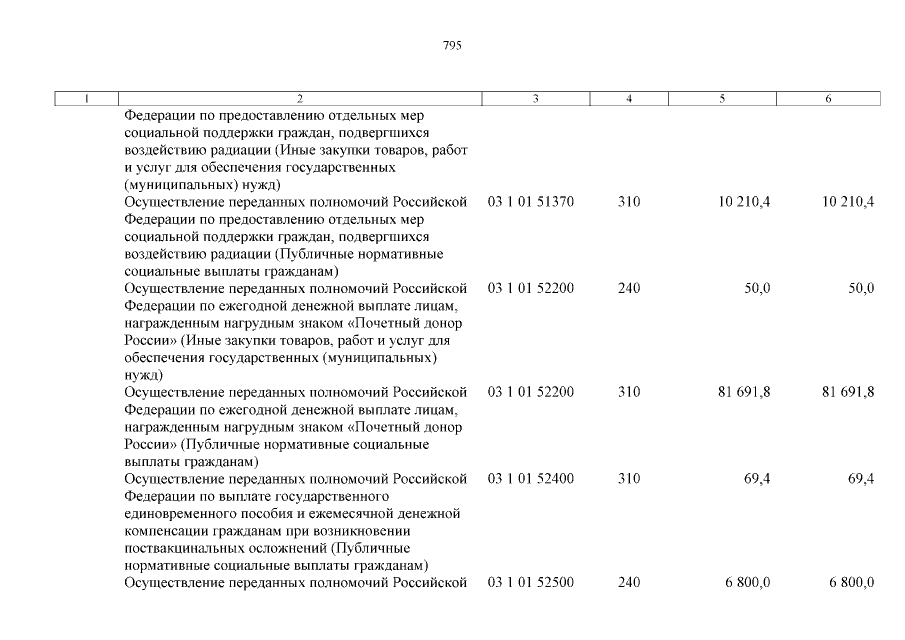 795

| 1 | 2 | 3 | 4 | 5 | 6 |
|---|---|---|---|---|---|
| | Федерации по предоставлению отдельных мер социальной поддержки граждан, подвергшихся воздействию радиации (Иные закупки товаров, работ и услуг для обеспечения государственных (муниципальных) нужд) | | | | |
| | Осуществление переданных полномочий Российской Федерации по предоставлению отдельных мер социальной поддержки граждан, подвергшихся воздействию радиации (Публичные нормативные социальные выплаты гражданам) | 03 1 01 51370 | 310 | 10 210,4 | 10 210,4 |
| | Осуществление переданных полномочий Российской Федерации по ежегодной денежной выплате лицам, награжденным нагрудным знаком «Почетный донор России» (Иные закупки товаров, работ и услуг для обеспечения государственных (муниципальных) нужд) | 03 1 01 52200 | 240 | 50,0 | 50,0 |
| | Осуществление переданных полномочий Российской Федерации по ежегодной денежной выплате лицам, награжденным нагрудным знаком «Почетный донор России» (Публичные нормативные социальные выплаты гражданам) | 03 1 01 52200 | 310 | 81 691,8 | 81 691,8 |
| | Осуществление переданных полномочий Российской Федерации по выплате государственного единовременного пособия и ежемесячной денежной компенсации гражданам при возникновении поствакцинальных осложнений (Публичные нормативные социальные выплаты гражданам) | 03 1 01 52400 | 310 | 69,4 | 69,4 |
| | Осуществление переданных полномочий Российской | 03 1 01 52500 | 240 | 6 800,0 | 6 800,0 |